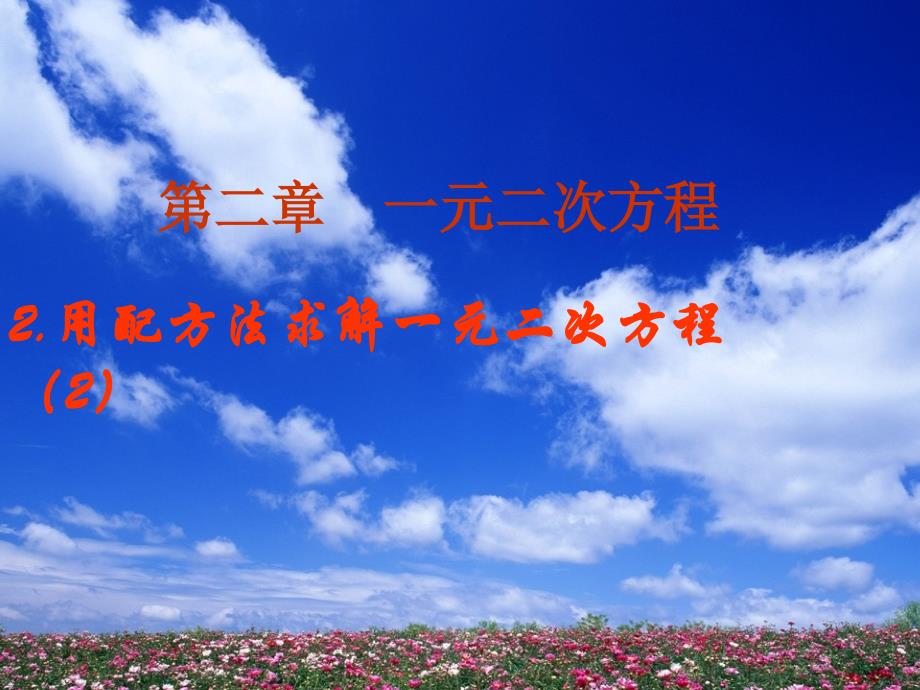 第二章　一元二次方程

2.用配方法求解一元二次方程（2）